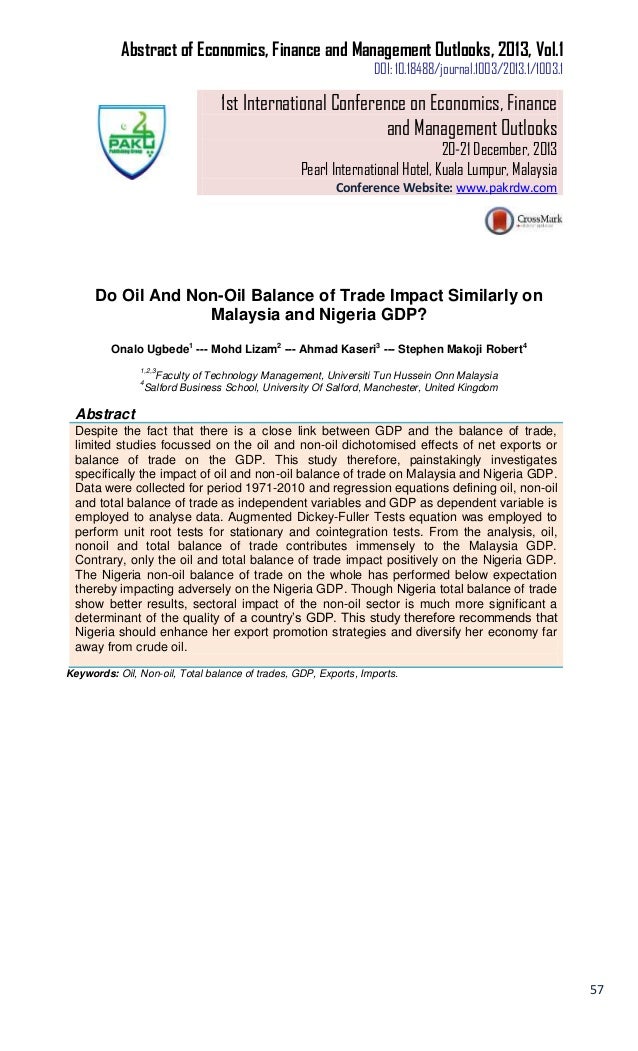 Abstract of Economics, Finance and Management Outlooks, 2013, Vol.1
DOI: 10.18488/journal.1003/2013.1/1003.1

PAK
Publishing Group

1st International Conference on Economics, Finance and Management Outlooks
20-21 December, 2013
Pearl International Hotel, Kuala Lumpur, Malaysia
Conference Website: www.pakrdw.com

CrossMark

Do Oil And Non-Oil Balance of Trade Impact Similarly on Malaysia and Nigeria GDP?

Onalo Ugbede$^1$ --- Mohd Lizam$^2$ --- Ahmad Kaseri$^3$ --- Stephen Makoji Robert$^4$

$^{1,2,3}$Faculty of Technology Management, Universiti Tun Hussein Onn Malaysia
$^4$Salford Business School, University Of Salford, Manchester, United Kingdom

Abstract
Despite the fact that there is a close link between GDP and the balance of trade, limited studies focussed on the oil and non-oil dichotomised effects of net exports or balance of trade on the GDP. This study therefore, painstakingly investigates specifically the impact of oil and non-oil balance of trade on Malaysia and Nigeria GDP. Data were collected for period 1971-2010 and regression equations defining oil, non-oil and total balance of trade as independent variables and GDP as dependent variable is employed to analyse data. Augmented Dickey-Fuller Tests equation was employed to perform unit root tests for stationary and cointegration tests. From the analysis, oil, nonoil and total balance of trade contributes immensely to the Malaysia GDP. Contrary, only the oil and total balance of trade impact positively on the Nigeria GDP. The Nigeria non-oil balance of trade on the whole has performed below expectation thereby impacting adversely on the Nigeria GDP. Though Nigeria total balance of trade show better results, sectoral impact of the non-oil sector is much more significant a determinant of the quality of a country's GDP. This study therefore recommends that Nigeria should enhance her export promotion strategies and diversify her economy far away from crude oil.

Keywords: Oil, Non-oil, Total balance of trades, GDP, Exports, Imports.

57